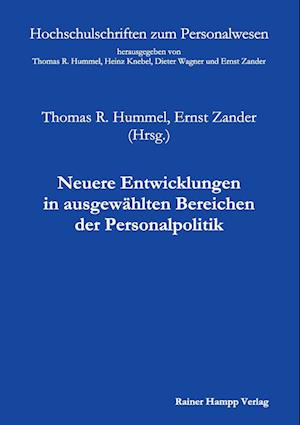 Hochschulschriften zum Personalwesen

herausgegeben von
Thomas R. Hummel, Heinz Knebel, Dieter Wagner und Ernst Zander

Thomas R. Hummel, Ernst Zander
(Hrsg.)

Neuere Entwicklungen
in ausgewählten Bereichen
der Personalpolitik

Rainer Hampp Verlag